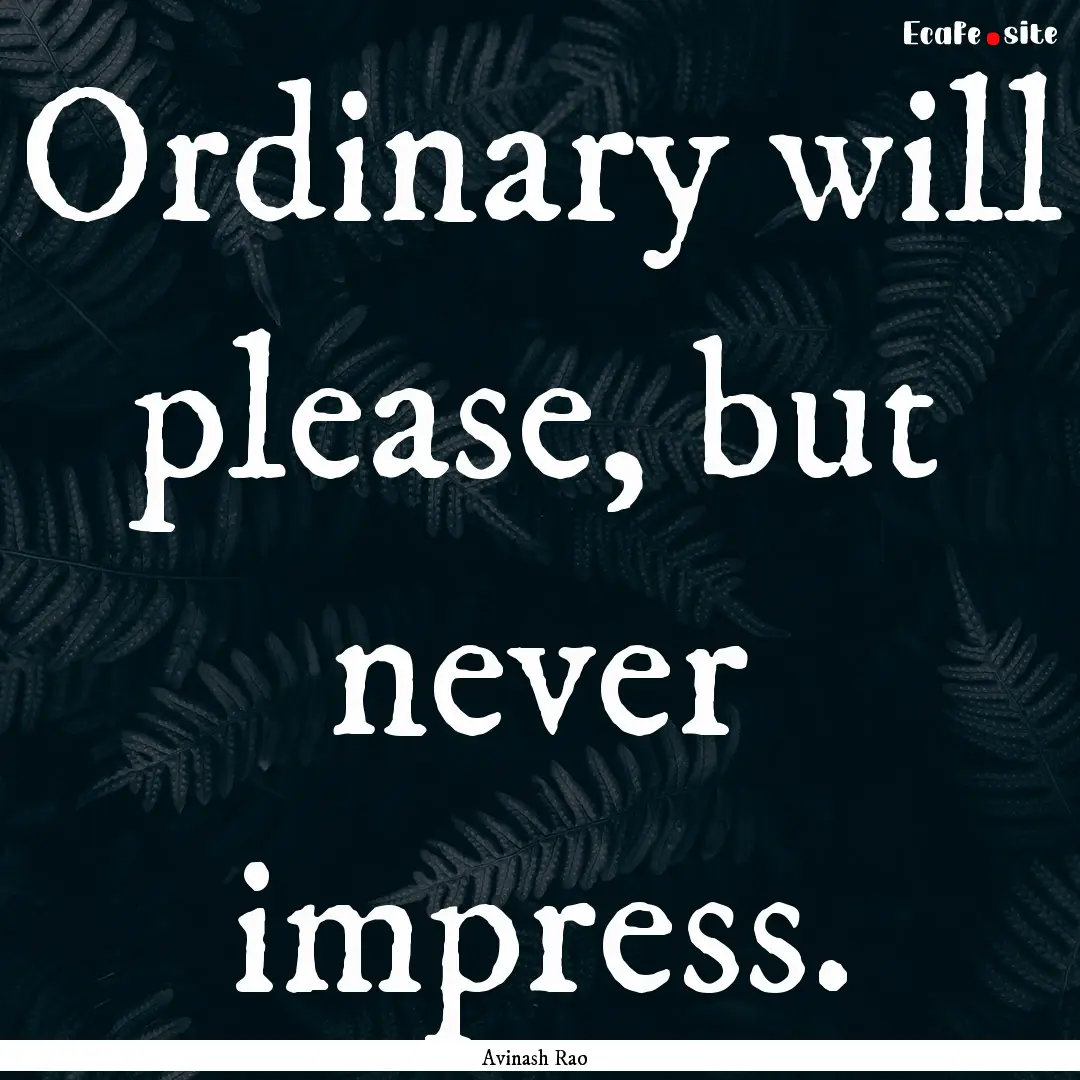 EcaFe.site

Ordinary will please, but never impress.

Avinash Rao